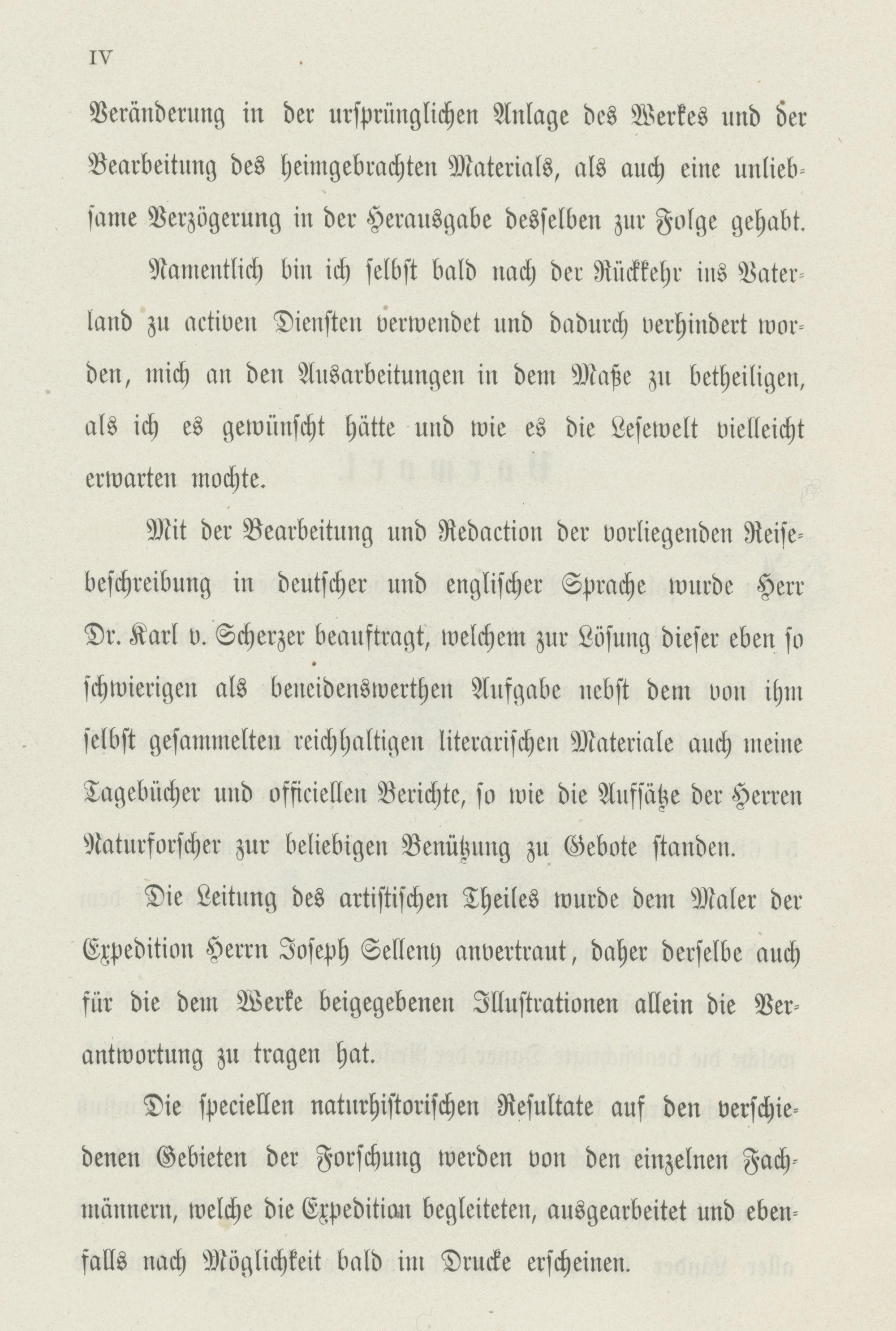 IV

Veränderung in der ursprünglichen Anlage des Werkes und der Bearbeitung des heimgebrachten Materials, als auch eine unliebsame Verzögerung in der Herausgabe desselben zur Folge gehabt.

Namentlich bin ich selbst bald nach der Rückkehr ins Vaterland zu activen Diensten verwendet und dadurch verhindert worden, mich an den Ausarbeitungen in dem Maße zu betheiligen, als ich es gewünscht hätte und wie es die Lesewelt vielleicht erwarten mochte.

Mit der Bearbeitung und Redaction der vorliegenden Reisebeschreibung in deutscher und englischer Sprache wurde Herr Dr. Karl v. Scherzer beauftragt, welchem zur Lösung dieser eben so schwierigen als beneidenswerthen Aufgabe nebst dem von ihm selbst gesammelten reichhaltigen literarischen Materiale auch meine Tagebücher und officiellen Berichte, so wie die Aufsätze der Herren Naturforscher zur beliebigen Benützung zu Gebote standen.

Die Leitung des artistischen Theiles wurde dem Maler der Expedition Herrn Joseph Selleny anvertraut, daher derselbe auch für die dem Werke beigegebenen Illustrationen allein die Verantwortung zu tragen hat.

Die speciellen naturhistorischen Resultate auf den verschiedenen Gebieten der Forschung werden von den einzelnen Fachmännern, welche die Expedition begleiteten, ausgearbeitet und ebenfalls nach Möglichkeit bald im Drucke erscheinen.